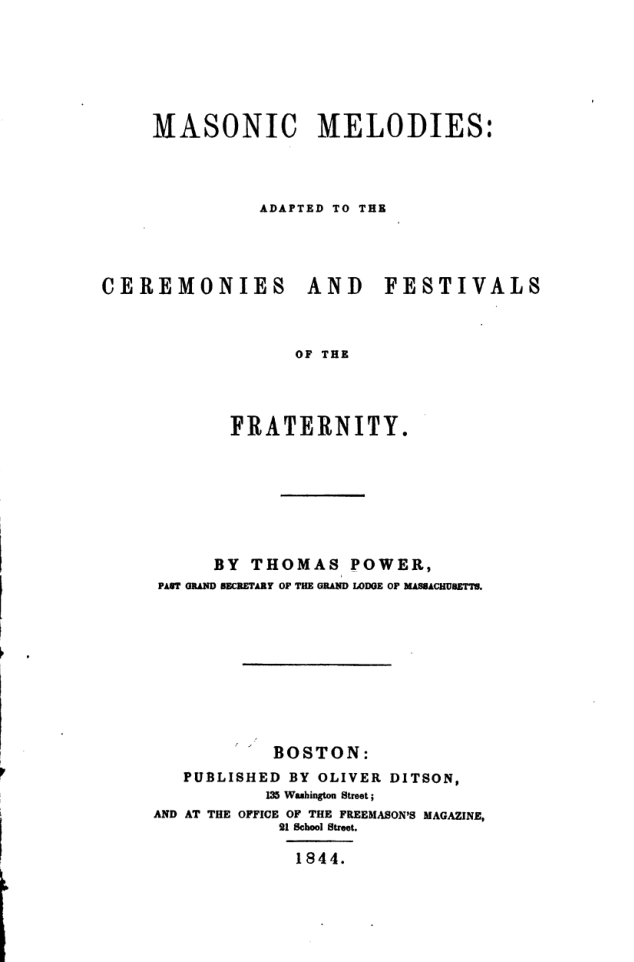 MASONIC MELODIES:

ADAPTED TO THE

CEREMONIES AND FESTIVALS

OF THE

FRATERNITY.

BY THOMAS POWER,

PAST GRAND SECRETARY OF THE GRAND LODGE OF MASSACHUSETTS.

BOSTON:

PUBLISHED BY OLIVER DITSON,

135 Washington Street;

AND AT THE OFFICE OF THE FREEMASON'S MAGAZINE,

21 School Street.

1844.